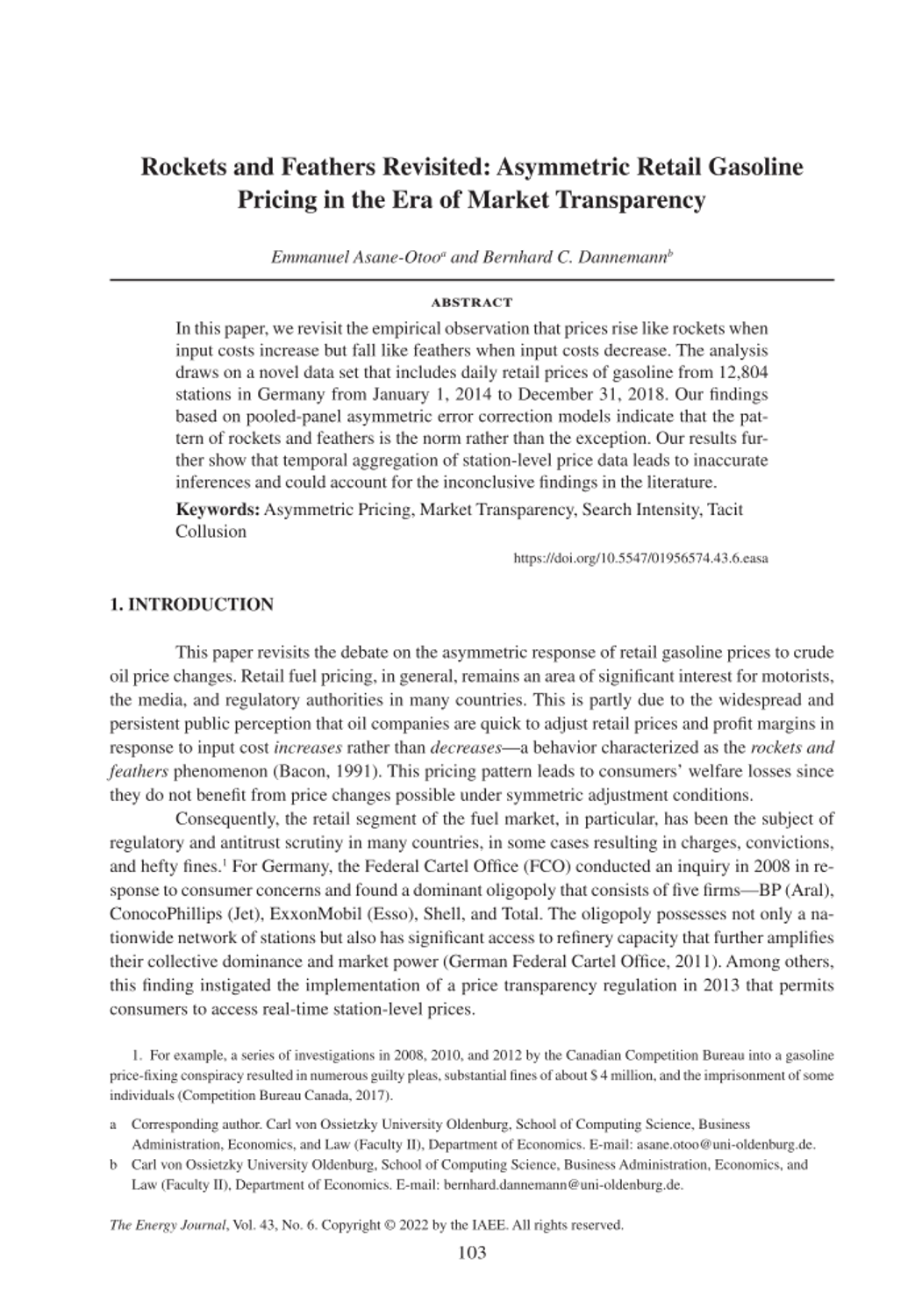 Rockets and Feathers Revisited: Asymmetric Retail Gasoline Pricing in the Era of Market Transparency

Emmanuel Asane-Otoo$^a$ and Bernhard C. Dannemann$^b$

ABSTRACT

In this paper, we revisit the empirical observation that prices rise like rockets when input costs increase but fall like feathers when input costs decrease. The analysis draws on a novel data set that includes daily retail prices of gasoline from 12,804 stations in Germany from January 1, 2014 to December 31, 2018. Our findings based on pooled-panel asymmetric error correction models indicate that the pattern of rockets and feathers is the norm rather than the exception. Our results further show that temporal aggregation of station-level price data leads to inaccurate inferences and could account for the inconclusive findings in the literature.

Keywords: Asymmetric Pricing, Market Transparency, Search Intensity, Tacit Collusion

https://doi.org/10.5547/01956574.43.6.easa

1. INTRODUCTION

This paper revisits the debate on the asymmetric response of retail gasoline prices to crude oil price changes. Retail fuel pricing, in general, remains an area of significant interest for motorists, the media, and regulatory authorities in many countries. This is partly due to the widespread and persistent public perception that oil companies are quick to adjust retail prices and profit margins in response to input cost increases rather than decreases—a behavior characterized as the rockets and feathers phenomenon (Bacon, 1991). This pricing pattern leads to consumers' welfare losses since they do not benefit from price changes possible under symmetric adjustment conditions.

Consequently, the retail segment of the fuel market, in particular, has been the subject of regulatory and antitrust scrutiny in many countries, in some cases resulting in charges, convictions, and hefty fines.$^1$ For Germany, the Federal Cartel Office (FCO) conducted an inquiry in 2008 in response to consumer concerns and found a dominant oligopoly that consists of five firms—BP (Aral), ConocoPhillips (Jet), ExxonMobil (Esso), Shell, and Total. The oligopoly possesses not only a nationwide network of stations but also has significant access to refinery capacity that further amplifies their collective dominance and market power (German Federal Cartel Office, 2011). Among others, this finding instigated the implementation of a price transparency regulation in 2013 that permits consumers to access real-time station-level prices.

1. For example, a series of investigations in 2008, 2010, and 2012 by the Canadian Competition Bureau into a gasoline price-fixing conspiracy resulted in numerous guilty pleas, substantial fines of about $ 4 million, and the imprisonment of some individuals (Competition Bureau Canada, 2017).

a Corresponding author. Carl von Ossietzky University Oldenburg, School of Computing Science, Business Administration, Economics, and Law (Faculty II), Department of Economics. E-mail: asane.otoo@uni-oldenburg.de.

b Carl von Ossietzky University Oldenburg, School of Computing Science, Business Administration, Economics, and Law (Faculty II), Department of Economics. E-mail: bernhard.dannemann@uni-oldenburg.de.

The Energy Journal, Vol. 43, No. 6. Copyright © 2022 by the IAEE. All rights reserved.

103